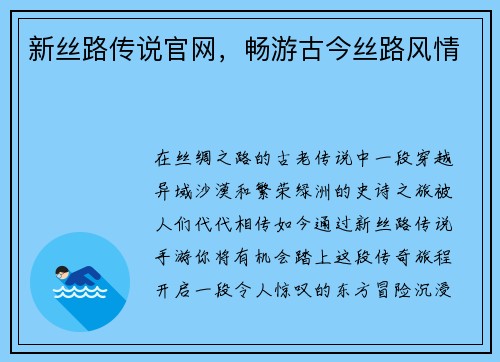 新丝路传说官网，畅游古今丝路风情

在丝绸之路的古老传说中一段穿越异域沙漠和繁荣绿洲的史诗之旅被人们代代相传如今通过新丝路传说手游你将有机会踏上这段传奇旅程开启一段令人惊叹的东方冒险沉浸